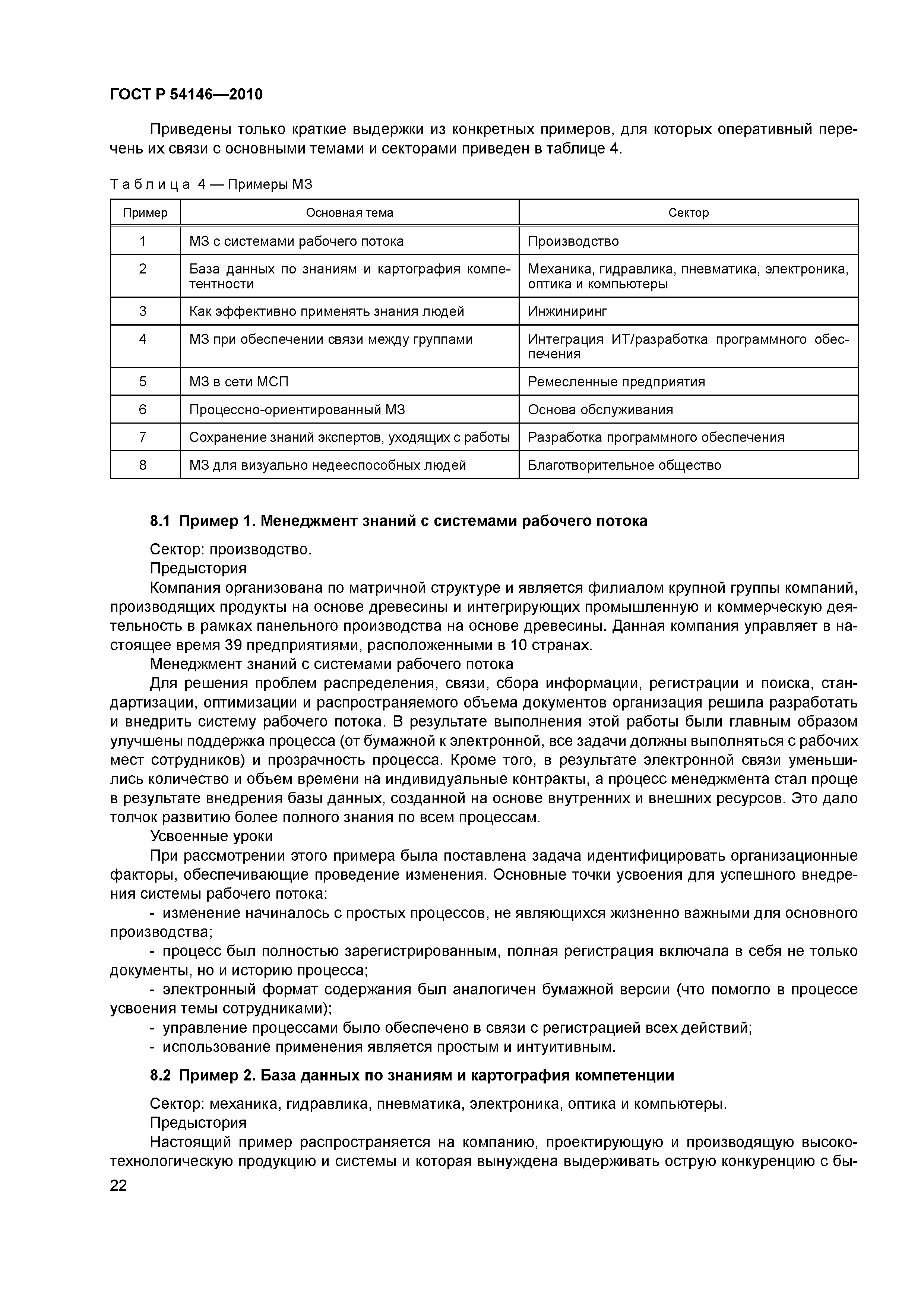 ГОСТ Р 54146—2010

Приведены только краткие выдержки из конкретных примеров, для которых оперативный перечень их связи с основными темами и секторами приведен в таблице 4.

Таблица 4 — Примеры МЗ

| Пример | Основная тема | Сектор |
|---|---|---|
| 1 | МЗ с системами рабочего потока | Производство |
| 2 | База данных по знаниям и картография компетентности | Механика, гидравлика, пневматика, электроника, оптика и компьютеры |
| 3 | Как эффективно применять знания людей | Инжиниринг |
| 4 | МЗ при обеспечении связи между группами | Интеграция ИТ/разработка программного обеспечения |
| 5 | МЗ в сети МСП | Ремесленные предприятия |
| 6 | Процессно-ориентированный МЗ | Основа обслуживания |
| 7 | Сохранение знаний экспертов, уходящих с работы | Разработка программного обеспечения |
| 8 | МЗ для визуально недееспособных людей | Благотворительное общество |

8.1 Пример 1. Менеджмент знаний с системами рабочего потока

Сектор: производство.

Предыстория

Компания организована по матричной структуре и является филиалом крупной группы компаний, производящих продукты на основе древесины и интегрирующих промышленную и коммерческую деятельность в рамках панельного производства на основе древесины. Данная компания управляет в настоящее время 39 предприятиями, расположенными в 10 странах.

Менеджмент знаний с системами рабочего потока

Для решения проблем распределения, связи, сбора информации, регистрации и поиска, стандартизации, оптимизации и распространяемого объема документов организация решила разработать и внедрить систему рабочего потока. В результате выполнения этой работы были главным образом улучшены поддержка процесса (от бумажной к электронной, все задачи должны выполняться с рабочих мест сотрудников) и прозрачность процесса. Кроме того, в результате электронной связи уменьшились количество и объем времени на индивидуальные контракты, а процесс менеджмента стал проще в результате внедрения базы данных, созданной на основе внутренних и внешних ресурсов. Это дало толчок развитию более полного знания по всем процессам.

Усвоенные уроки

При рассмотрении этого примера была поставлена задача идентифицировать организационные факторы, обеспечивающие проведение изменения. Основные точки усвоения для успешного внедрения системы рабочего потока:

- изменение начиналось с простых процессов, не являющихся жизненно важными для основного производства;

- процесс был полностью зарегистрированным, полная регистрация включала в себя не только документы, но и историю процесса;

- электронный формат содержания был аналогичен бумажной версии (что помогло в процессе усвоения темы сотрудниками);

- управление процессами было обеспечено в связи с регистрацией всех действий;

- использование применения является простым и интуитивным.

8.2 Пример 2. База данных по знаниям и картография компетенции

Сектор: механика, гидравлика, пневматика, электроника, оптика и компьютеры.

Предыстория

Настоящий пример распространяется на компанию, проектирующую и производящую высокотехнологическую продукцию и системы и которая вынуждена выдерживать острую конкуренцию с бы-

22